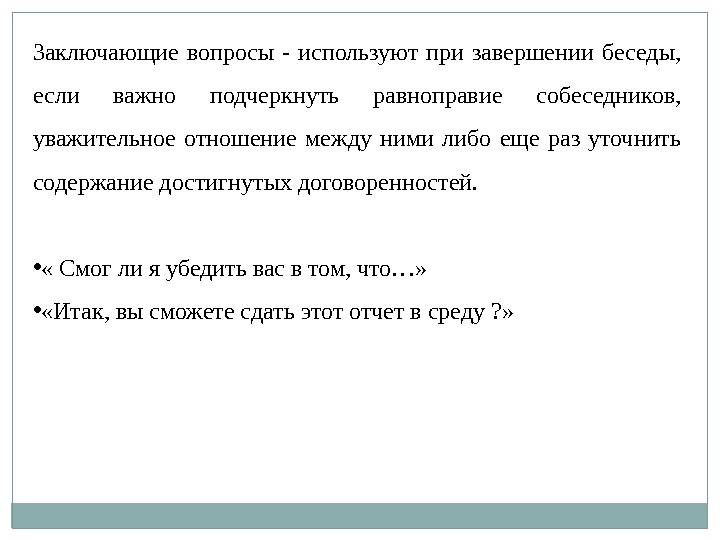 Заключающие вопросы - используют при завершении беседы, если важно подчеркнуть равноправие собеседников, уважительное отношение между ними либо еще раз уточнить содержание достигнутых договоренностей.

•« Смог ли я убедить вас в том, что…»

•«Итак, вы сможете сдать этот отчет в среду ?»